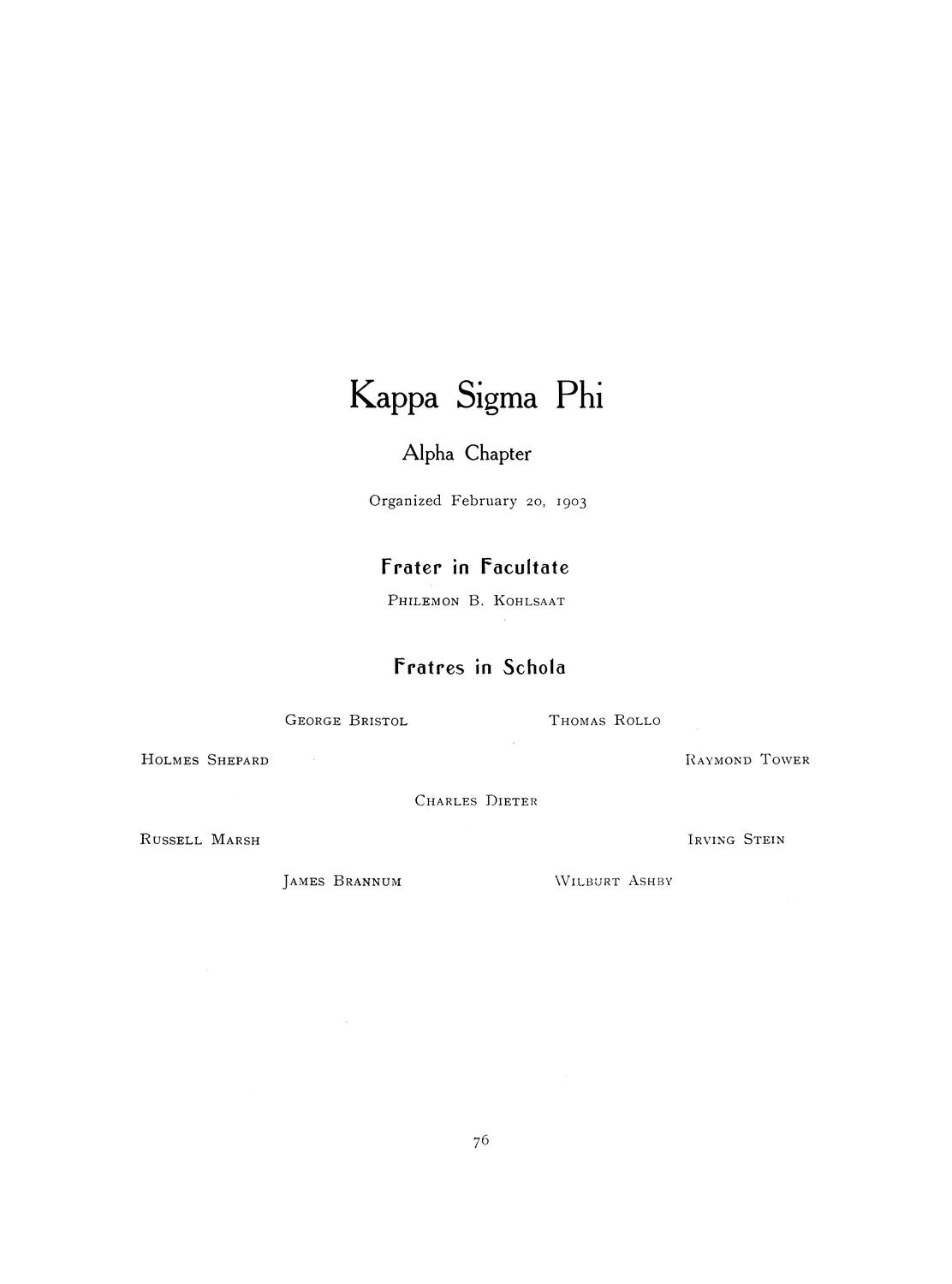 Kappa Sigma Phi

Alpha Chapter

Organized February 20, 1903

Frater in Facultate

Philemon B. Kohlsaat

Fratres in Schola

George Bristol

Thomas Rollo

Holmes Shepard

Raymond Tower

Charles Dieter

Russell Marsh

Irving Stein

James Brannum

Wilburt Ashby

76